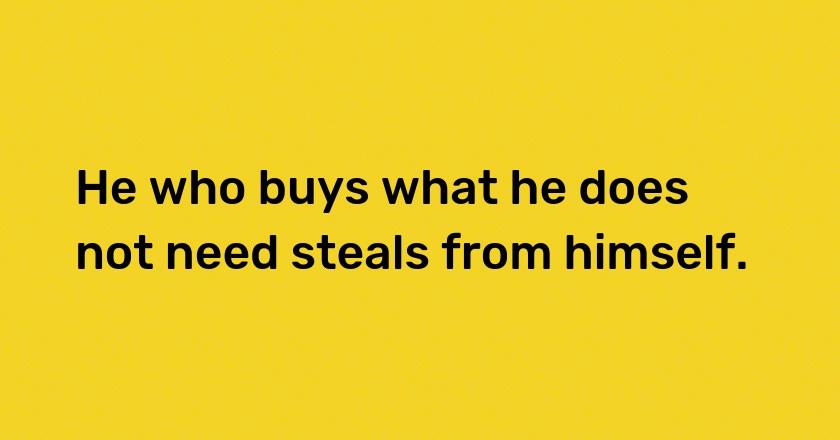 He who buys what he does not need steals from himself.